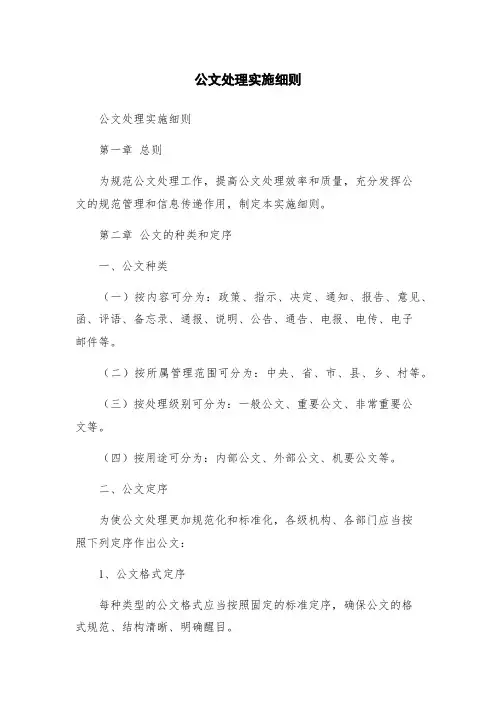 公文处理实施细则

公文处理实施细则

第一章 总则

为规范公文处理工作，提高公文处理效率和质量，充分发挥公文的规范管理和信息传递作用，制定本实施细则。

第二章 公文的种类和定序

一、公文种类

（一）按内容可分为：政策、指示、决定、通知、报告、意见、函、评语、备忘录、通报、说明、公告、通告、电报、电传、电子邮件等。

（二）按所属管理范围可分为：中央、省、市、县、乡、村等。

（三）按处理级别可分为：一般公文、重要公文、非常重要公文等。

（四）按用途可分为：内部公文、外部公文、机要公文等。

二、公文定序

为使公文处理更加规范化和标准化，各级机构、各部门应当按照下列定序作出公文：

1、公文格式定序

每种类型的公文格式应当按照固定的标准定序，确保公文的格式规范、结构清晰、明确醒目。